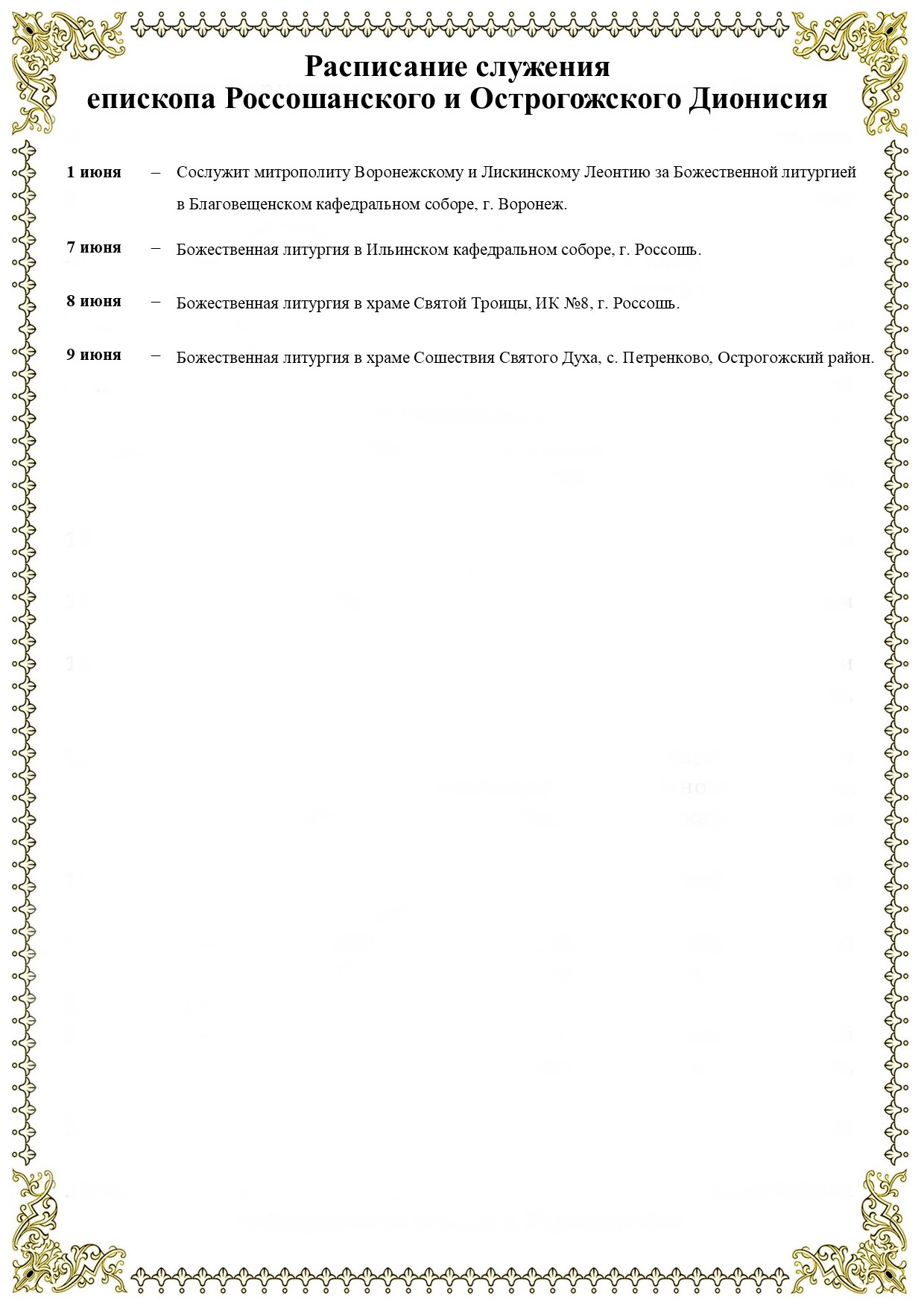 Расписание служения
епископа Россошанского и Острогожского Дионисия

1 июня – Сослужит митрополиту Воронежскому и Лискинскому Леонтию за Божественной литургией в Благовещенском кафедральном соборе, г. Воронеж.

7 июня – Божественная литургия в Ильинском кафедральном соборе, г. Россошь.

8 июня – Божественная литургия в храме Святой Троицы, ИК №8, г. Россошь.

9 июня – Божественная литургия в храме Сошествия Святого Духа, с. Петренково, Острогожский район.